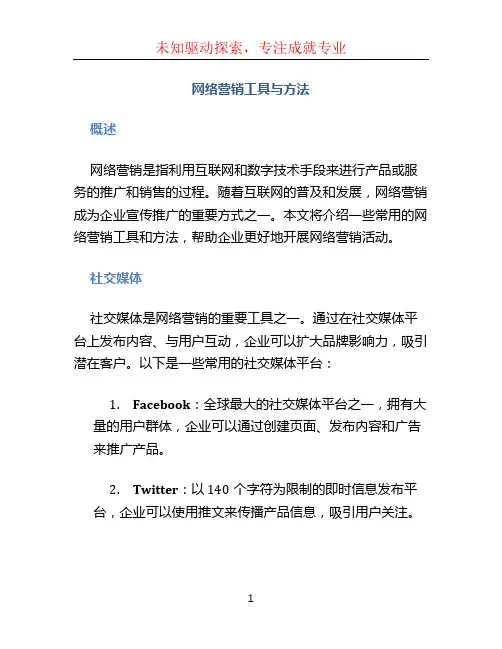 未知驱动探索，专注成就专业

网络营销工具与方法

概述

网络营销是指利用互联网和数字技术手段来进行产品或服务的推广和销售的过程。随着互联网的普及和发展，网络营销成为企业宣传推广的重要方式之一。本文将介绍一些常用的网络营销工具和方法，帮助企业更好地开展网络营销活动。

社交媒体

社交媒体是网络营销的重要工具之一。通过在社交媒体平台上发布内容、与用户互动，企业可以扩大品牌影响力，吸引潜在客户。以下是一些常用的社交媒体平台：

1. Facebook：全球最大的社交媒体平台之一，拥有大量的用户群体，企业可以通过创建页面、发布内容和广告来推广产品。

2. Twitter：以 140 个字符为限制的即时信息发布平台，企业可以使用推文来传播产品信息，吸引用户关注。

1